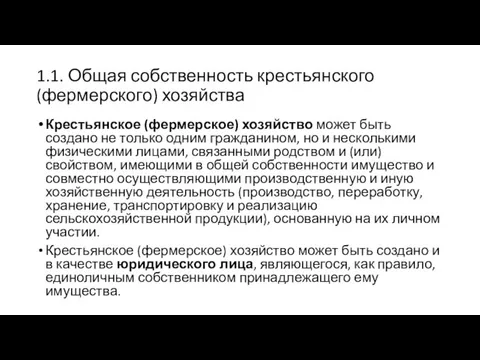 1.1. Общая собственность крестьянского (фермерского) хозяйства

• Крестьянское (фермерское) хозяйство может быть создано не только одним гражданином, но и несколькими физическими лицами, связанными родством и (или) свойством, имеющими в общей собственности имущество и совместно осуществляющими производственную и иную хозяйственную деятельность (производство, переработку, хранение, транспортировку и реализацию сельскохозяйственной продукции), основанную на их личном участии.

• Крестьянское (фермерское) хозяйство может быть создано и в качестве юридического лица, являющегося, как правило, единоличным собственником принадлежащего ему имущества.